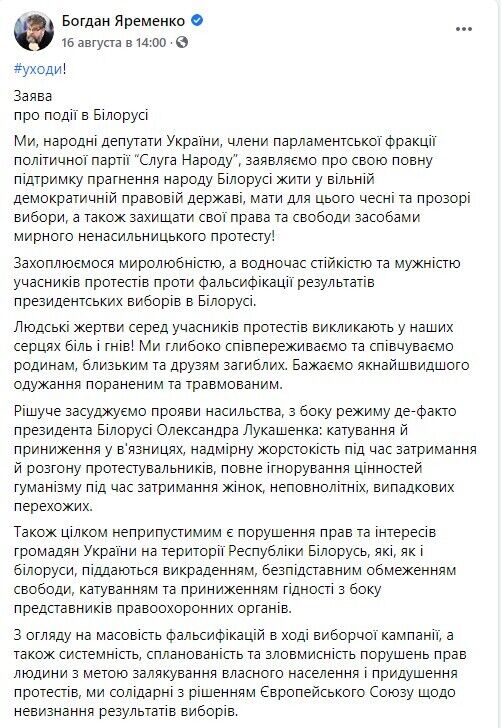 Богдан Яременко
16 августа в 14:00 ·

#уходи!

Заява
про події в Білорусі

Ми, народні депутати України, члени парламентської фракції політичної партії "Слуга Народу", заявляємо про свою повну підтримку прагнення народу Білорусі жити у вільній демократичній правовій державі, мати для цього чесні та прозорі вибори, а також захищати свої права та свободи засобами мирного ненасильницького протесту!

Захоплюємося миролюбністю, а водночас стійкістю та мужністю учасників протестів проти фальсифікації результатів президентських виборів в Білорусі.

Людські жертви серед учасників протестів викликають у наших серцях біль і гнів! Ми глибоко співпереживаємо та співчуваємо родинам, близьким та друзям загиблих. Бажаємо якнайшвидшого одужання пораненим та травмованим.

Рішуче засуджуємо прояви насильства, з боку режиму де-факто президента Білорусі Олександра Лукашенка: катування й приниження у в'язницях, надмірну жорстокість під час затримання й розгону протестувальників, повне ігнорування цінностей гуманізму під час затримання жінок, неповнолітніх, випадкових перехожих.

Також цілком неприпустимим є порушення прав та інтересів громадян України на території Республіки Білорусь, які, як і білоруси, піддаються викраденням, безпідставним обмеженням свободи, катуванням та приниженням гідності з боку представників правоохоронних органів.

З огляду на масовість фальсифікацій в ході виборчої кампанії, а також системність, спланованість та зловмисність порушень прав людини з метою залякування власного населення і придушення протестів, ми солідарні з рішенням Європейського Союзу щодо невизнання результатів виборів.